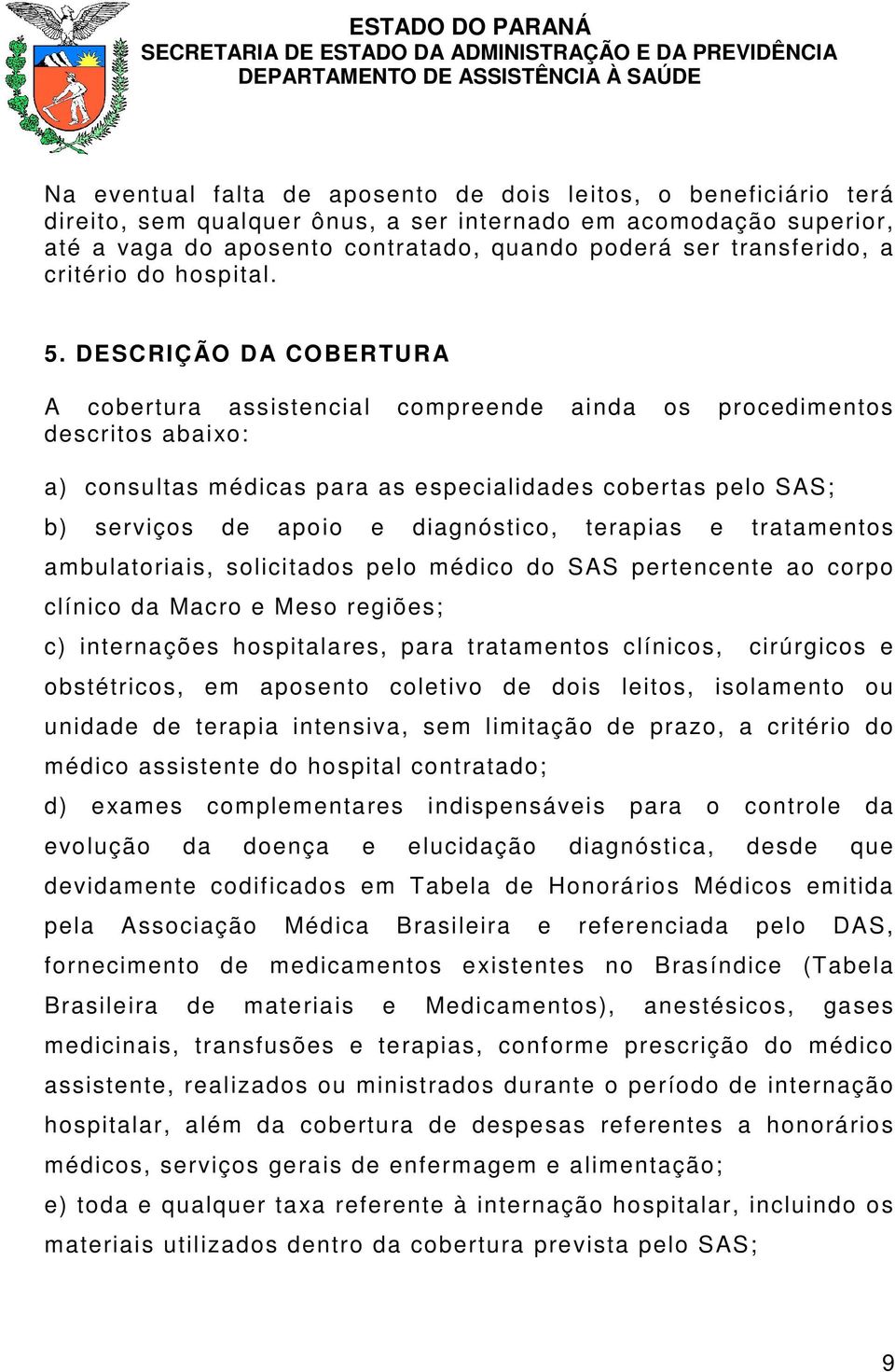 ESTADO DO PARANÁ
SECRETARIA DE ESTADO DA ADMINISTRAÇÃO E DA PREVIDÊNCIA
DEPARTAMENTO DE ASSISTÊNCIA À SAÚDE

Na eventual falta de aposento de dois leitos, o beneficiário terá direito, sem qualquer ônus, a ser internado em acomodação superior, até a vaga do aposento contratado, quando poderá ser transferido, a critério do hospital.

5. DESCRIÇÃO DA COBERTURA

A cobertura assistencial compreende ainda os procedimentos descritos abaixo:

a) consultas médicas para as especialidades cobertas pelo SAS;
b) serviços de apoio e diagnóstico, terapias e tratamentos ambulatoriais, solicitados pelo médico do SAS pertencente ao corpo clínico da Macro e Meso regiões;
c) internações hospitalares, para tratamentos clínicos, cirúrgicos e obstétricos, em aposento coletivo de dois leitos, isolamento ou unidade de terapia intensiva, sem limitação de prazo, a critério do médico assistente do hospital contratado;
d) exames complementares indispensáveis para o controle da evolução da doença e elucidação diagnóstica, desde que devidamente codificados em Tabela de Honorários Médicos emitida pela Associação Médica Brasileira e referenciada pelo DAS, fornecimento de medicamentos existentes no Brasíndice (Tabela Brasileira de materiais e Medicamentos), anestésicos, gases medicinais, transfusões e terapias, conforme prescrição do médico assistente, realizados ou ministrados durante o período de internação hospitalar, além da cobertura de despesas referentes a honorários médicos, serviços gerais de enfermagem e alimentação;
e) toda e qualquer taxa referente à internação hospitalar, incluindo os materiais utilizados dentro da cobertura prevista pelo SAS;

9